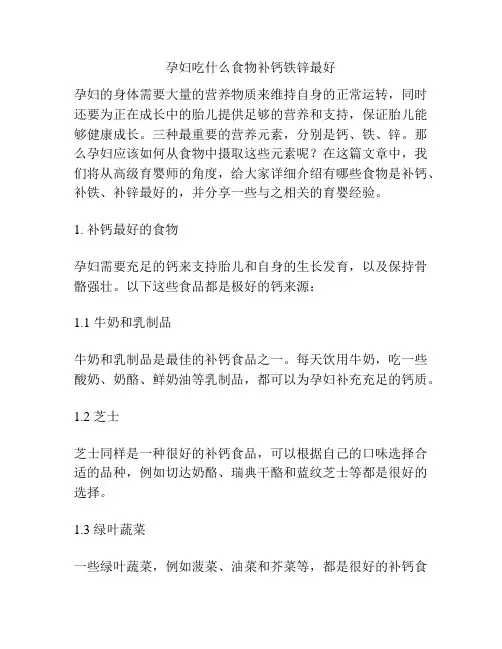 孕妇吃什么食物补钙铁锌最好

孕妇的身体需要大量的营养物质来维持自身的正常运转，同时还要为正在成长中的胎儿提供足够的营养和支持，保证胎儿能够健康成长。三种最重要的营养元素，分别是钙、铁、锌。那么孕妇应该如何从食物中摄取这些元素呢？在这篇文章中，我们将从高级育婴师的角度，给大家详细介绍有哪些食物是补钙、补铁、补锌最好的，并分享一些与之相关的育婴经验。

1. 补钙最好的食物

孕妇需要充足的钙来支持胎儿和自身的生长发育，以及保持骨骼强壮。以下这些食品都是极好的钙来源：

1.1 牛奶和乳制品

牛奶和乳制品是最佳的补钙食品之一。每天饮用牛奶，吃一些酸奶、奶酪、鲜奶油等乳制品，都可以为孕妇补充充足的钙质。

1.2 芝士

芝士同样是一种很好的补钙食品，可以根据自己的口味选择合适的品种，例如切达奶酪、瑞典干酪和蓝纹芝士等都是很好的选择。

1.3 绿叶蔬菜

一些绿叶蔬菜，例如菠菜、油菜和芥菜等，都是很好的补钙食